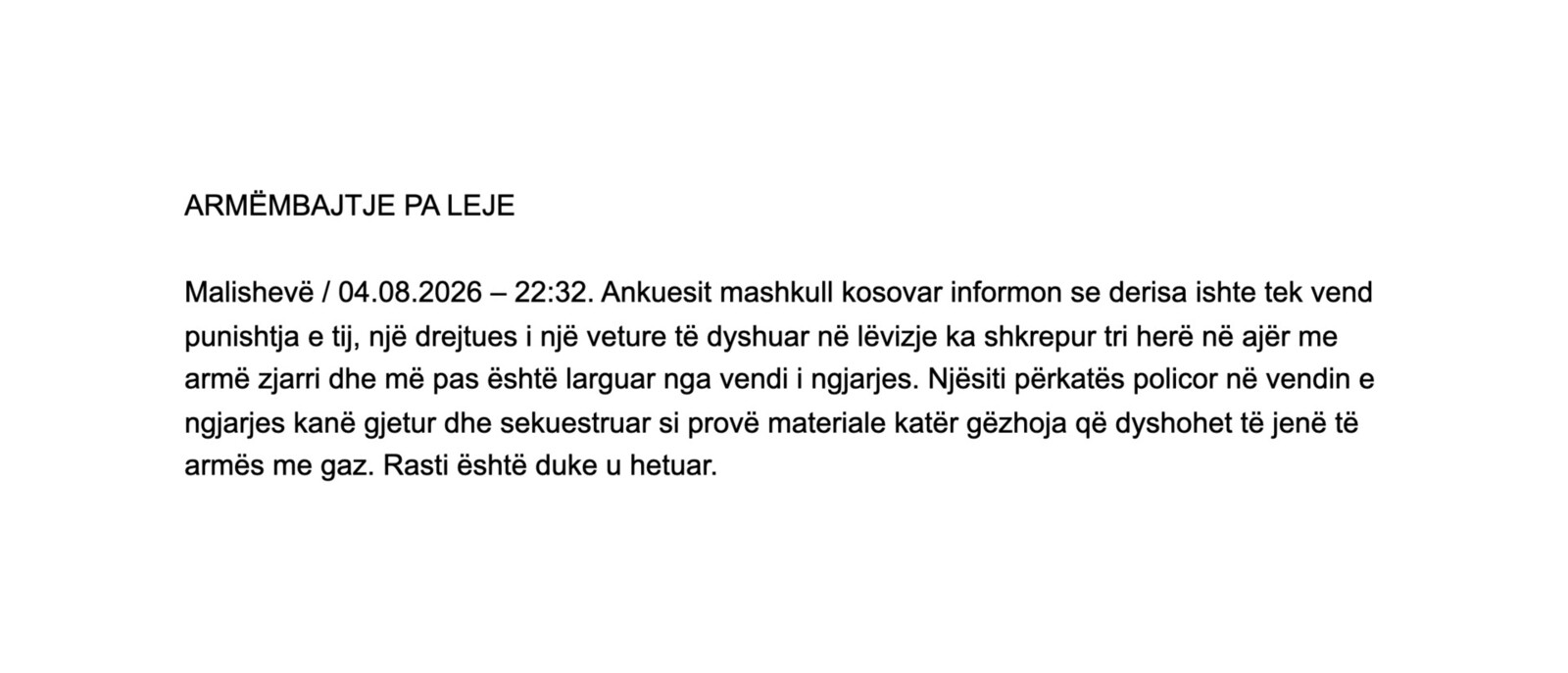 ARMËMBAJTJE PA LEJE

Malishevë / 04.08.2026 – 22:32. Ankuesit mashkull kosovar informon se derisa ishte tek vend punishtja e tij, një drejtues i një veture të dyshuar në lëvizje ka shkrepur tri herë në ajër me armë zjarri dhe më pas është larguar nga vendi i ngjarjes. Njësiti përkatës policor në vendin e ngjarjes kanë gjetur dhe sekuestruar si provë materiale katër gëzhoja që dyshohet të jenë të armës me gaz. Rasti është duke u hetuar.